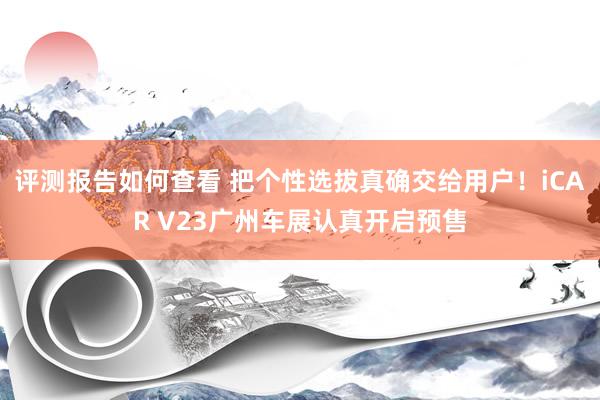 评测报告如何查看 把个性选拔真确交给用户！iCAR V23广州车展认真开启预售